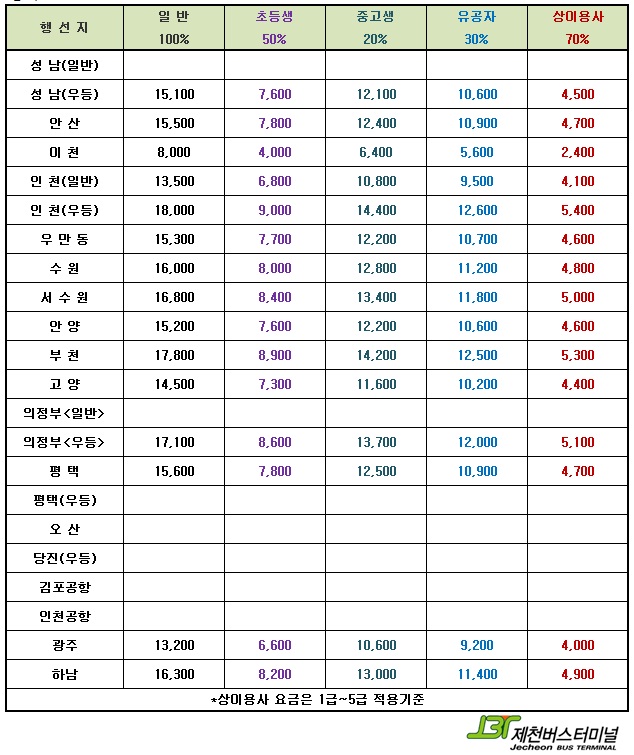 | 행 선 지 | 일 반 100% | 초등생 50% | 중고생 20% | 유공자 30% | 상이용사 70% |
|---|---|---|---|---|---|
| 성 남(일반) | | | | | |
| 성 남(우등) | 15,100 | 7,600 | 12,100 | 10,600 | 4,500 |
| 안 산 | 15,500 | 7,800 | 12,400 | 10,900 | 4,700 |
| 이 천 | 8,000 | 4,000 | 6,400 | 5,600 | 2,400 |
| 인 천(일반) | 13,500 | 6,800 | 10,800 | 9,500 | 4,100 |
| 인 천(우등) | 18,000 | 9,000 | 14,400 | 12,600 | 5,400 |
| 우 만 동 | 15,300 | 7,700 | 12,200 | 10,700 | 4,600 |
| 수 원 | 16,000 | 8,000 | 12,800 | 11,200 | 4,800 |
| 서 수 원 | 16,800 | 8,400 | 13,400 | 11,800 | 5,000 |
| 안 양 | 15,200 | 7,600 | 12,200 | 10,600 | 4,600 |
| 부 천 | 17,800 | 8,900 | 14,200 | 12,500 | 5,300 |
| 고 양 | 14,500 | 7,300 | 11,600 | 10,200 | 4,400 |
| 의정부<일반> | | | | | |
| 의정부<우등> | 17,100 | 8,600 | 13,700 | 12,000 | 5,100 |
| 평 택 | 15,600 | 7,800 | 12,500 | 10,900 | 4,700 |
| 평택(우등) | | | | | |
| 오 산 | | | | | |
| 당진(우등) | | | | | |
| 김포공항 | | | | | |
| 인천공항 | | | | | |
| 광주 | 13,200 | 6,600 | 10,600 | 9,200 | 4,000 |
| 하남 | 16,300 | 8,200 | 13,000 | 11,400 | 4,900 |

*상이용사 요금은 1급~5급 적용기준

JBT 제천버스터미널 Jecheon BUS TERMINAL